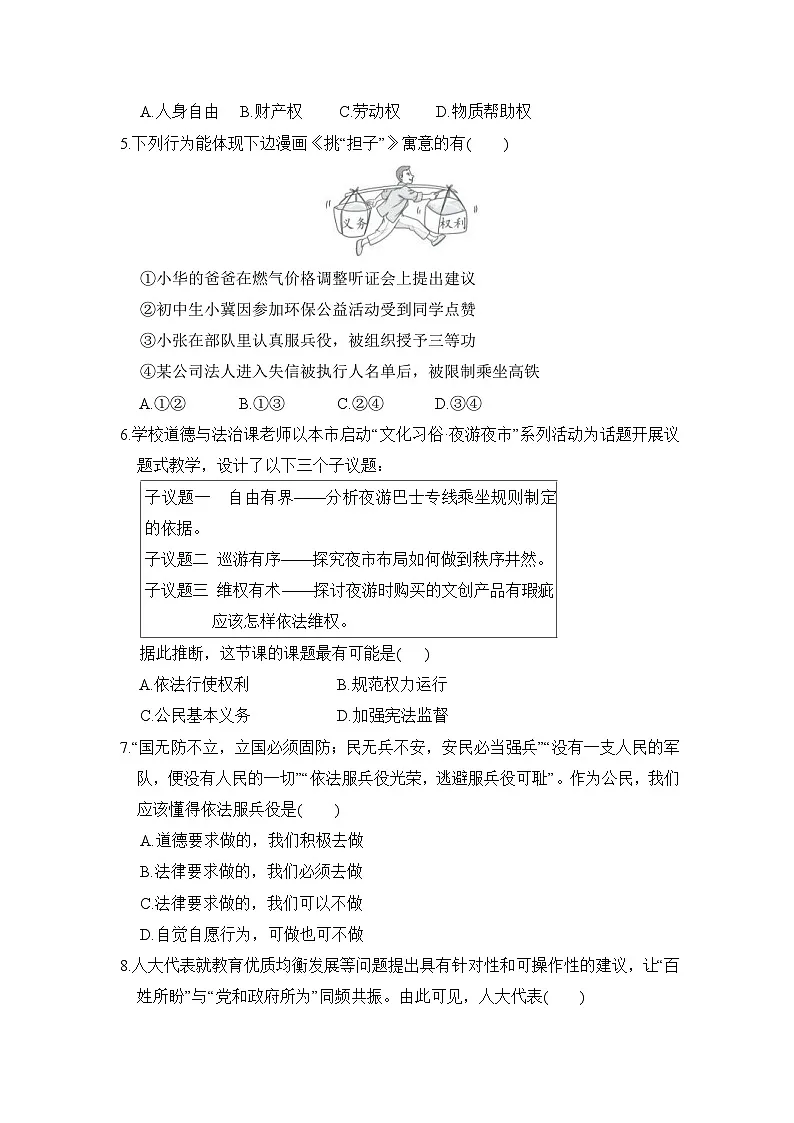 A.人身自由　B.财产权　C.劳动权　D.物质帮助权

5.下列行为能体现下边漫画《挑“担子”》寓意的有(　　)

义务　权利

①小华的爸爸在燃气价格调整听证会上提出建议

②初中生小冀因参加环保公益活动受到同学点赞

③小张在部队里认真服兵役，被组织授予三等功

④某公司法人进入失信被执行人名单后，被限制乘坐高铁

A.①②　B.①③　C.②④　D.③④

6.学校道德与法治课老师以本市启动“文化习俗·夜游夜市”系列活动为话题开展议题式教学，设计了以下三个子议题：

子议题一　自由有界——分析夜游巴士专线乘坐规则制定的依据。

子议题二　巡游有序——探究夜市布局如何做到秩序井然。

子议题三　维权有术——探讨夜游时购买的文创产品有瑕疵应该怎样依法维权。

据此推断，这节课的课题最有可能是(　　)

A.依法行使权利　B.规范权力运行

C.公民基本义务　D.加强宪法监督

7.“国无防不立，立国必须固防；民无兵不安，安民必当强兵”“没有一支人民的军队，便没有人民的一切”“依法服兵役光荣，逃避服兵役可耻”。作为公民，我们应该懂得依法服兵役是(　　)

A.道德要求做的，我们积极去做

B.法律要求做的，我们必须去做

C.法律要求做的，我们可以不做

D.自觉自愿行为，可做也可不做

8.人大代表就教育优质均衡发展等问题提出具有针对性和可操作性的建议，让“百姓所盼”与“党和政府所为”同频共振。由此可见，人大代表(　　)